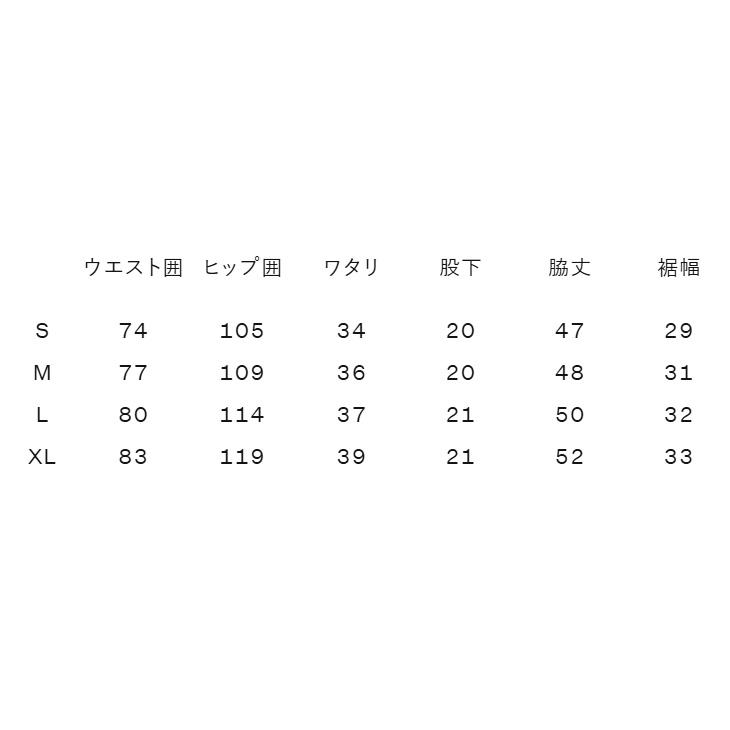 |  | ウエスト囲 | ヒップ囲 | ワタリ | 股下 | 脇丈 | 裾幅 |
|---|---|---|---|---|---|---|
| S | 74 | 105 | 34 | 20 | 47 | 29 |
| M | 77 | 109 | 36 | 20 | 48 | 31 |
| L | 80 | 114 | 37 | 21 | 50 | 32 |
| XL | 83 | 119 | 39 | 21 | 52 | 33 |